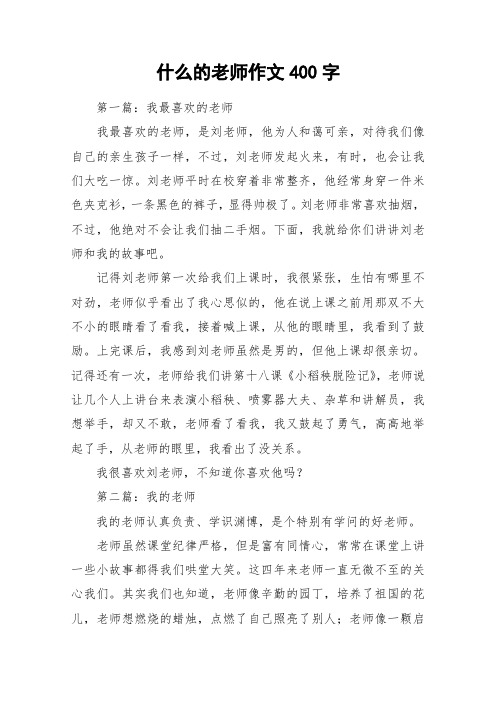 什么的老师作文 400 字

第一篇：我最喜欢的老师

我最喜欢的老师，是刘老师，他为人和蔼可亲，对待我们像自己的亲生孩子一样，不过，刘老师发起火来，有时，也会让我们大吃一惊。刘老师平时在校穿着非常整齐，他经常身穿一件米色夹克衫，一条黑色的裤子，显得帅极了。刘老师非常喜欢抽烟，不过，他绝对不会让我们抽二手烟。下面，我就给你们讲讲刘老师和我的故事吧。

记得刘老师第一次给我们上课时，我很紧张，生怕有哪里不对劲，老师似乎看出了我心思似的，他在说上课之前用那双不大不小的眼睛看了看我，接着喊上课，从他的眼睛里，我看到了鼓励。上完课后，我感到刘老师虽然是男的，但他上课却很亲切。记得还有一次，老师给我们讲第十八课《小稻秧脱险记》，老师说让几个人上讲台来表演小稻秧、喷雾器大夫、杂草和讲解员，我想举手，却又不敢，老师看了看我，我又鼓起了勇气，高高地举起了手，从老师的眼里，我看出了没关系。

我很喜欢刘老师，不知道你喜欢他吗？

第二篇：我的老师

我的老师认真负责、学识渊博，是个特别有学问的好老师。

老师虽然课堂纪律严格，但是富有同情心，常常在课堂上讲一些小故事都得我们哄堂大笑。这四年来老师一直无微不至的关心我们。其实我们也知道，老师像辛勤的园丁，培养了祖国的花儿，老师想燃烧的蜡烛，点燃了自己照亮了别人；老师像一颗启